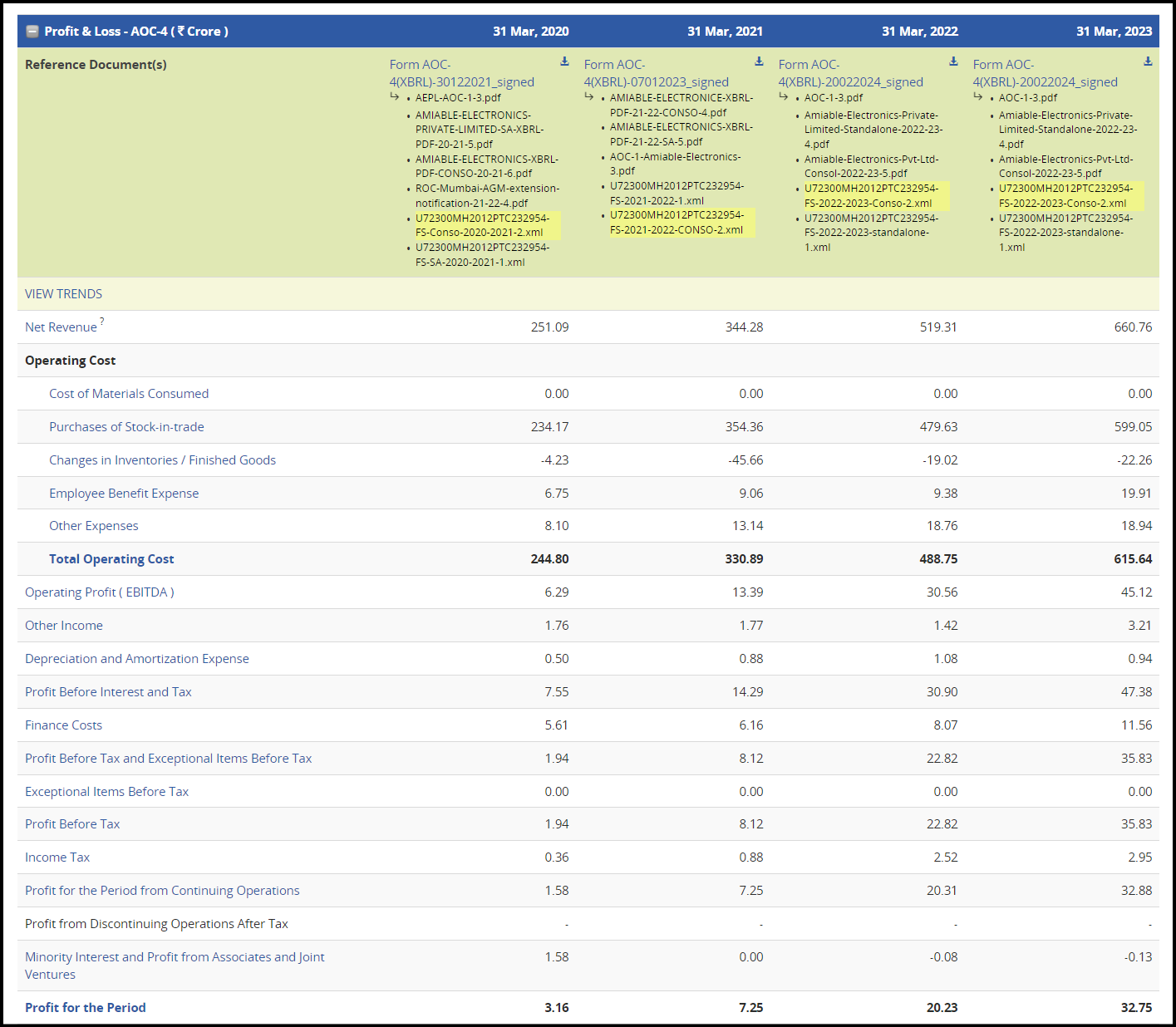 | Profit & Loss - AOC-4 ( ₹ Crore ) | 31 Mar, 2020 | 31 Mar, 2021 | 31 Mar, 2022 | 31 Mar, 2023 |
|---|---|---|---|---|
| Reference Document(s) | Form AOC-4(XBRL)-30122021_signed • AEPL-AOC-1-3.pdf • AMIABLE-ELECTRONICS-PRIVATE-LIMITED-SA-XBRL-PDF-20-21-5.pdf • AMIABLE-ELECTRONICS-XBRL-PDF-CONSO-20-21-6.pdf • ROC-Mumbai-AGM-extension-notification-21-22-4.pdf • U72300MH2012PTC232954-FS-Conso-2020-2021-2.xml • U72300MH2012PTC232954-FS-SA-2020-2021-1.xml | Form AOC-4(XBRL)-07012023_signed • AMIABLE-ELECTRONICE-XBRL-PDF-21-22-CONSO-4.pdf • AMIABLE-ELECTRONICS-XBRL-PDF-21-22-SA-5.pdf • AOC-1-Amiable-Electronics-3.pdf • U72300MH2012PTC232954-FS-2021-2022-1.xml • U72300MH2012PTC232954-FS-2021-2022-CONSO-2.xml | Form AOC-4(XBRL)-20022024_signed • AOC-1-3.pdf • Amiable-Electronics-Private-Limited-Standalone-2022-23-4.pdf • Amiable-Electronics-Pvt-Ltd-Consol-2022-23-5.pdf • U72300MH2012PTC232954-FS-2022-2023-Conso-2.xml • U72300MH2012PTC232954-FS-2022-2023-standalone-1.xml | Form AOC-4(XBRL)-20022024_signed • AOC-1-3.pdf • Amiable-Electronics-Private-Limited-Standalone-2022-23-4.pdf • Amiable-Electronics-Pvt-Ltd-Consol-2022-23-5.pdf • U72300MH2012PTC232954-FS-2022-2023-Conso-2.xml • U72300MH2012PTC232954-FS-2022-2023-standalone-1.xml |
| VIEW TRENDS | | | | |
| Net Revenue ? | 251.09 | 344.28 | 519.31 | 660.76 |
| Operating Cost | | | | |
| Cost of Materials Consumed | 0.00 | 0.00 | 0.00 | 0.00 |
| Purchases of Stock-in-trade | 234.17 | 354.36 | 479.63 | 599.05 |
| Changes in Inventories / Finished Goods | -4.23 | -45.66 | -19.02 | -22.26 |
| Employee Benefit Expense | 6.75 | 9.06 | 9.38 | 19.91 |
| Other Expenses | 8.10 | 13.14 | 18.76 | 18.94 |
| Total Operating Cost | 244.80 | 330.89 | 488.75 | 615.64 |
| Operating Profit ( EBITDA ) | 6.29 | 13.39 | 30.56 | 45.12 |
| Other Income | 1.76 | 1.77 | 1.42 | 3.21 |
| Depreciation and Amortization Expense | 0.50 | 0.88 | 1.08 | 0.94 |
| Profit Before Interest and Tax | 7.55 | 14.29 | 30.90 | 47.38 |
| Finance Costs | 5.61 | 6.16 | 8.07 | 11.56 |
| Profit Before Tax and Exceptional Items Before Tax | 1.94 | 8.12 | 22.82 | 35.83 |
| Exceptional Items Before Tax | 0.00 | 0.00 | 0.00 | 0.00 |
| Profit Before Tax | 1.94 | 8.12 | 22.82 | 35.83 |
| Income Tax | 0.36 | 0.88 | 2.52 | 2.95 |
| Profit for the Period from Continuing Operations | 1.58 | 7.25 | 20.31 | 32.88 |
| Profit from Discontinuing Operations After Tax | - | - | - | - |
| Minority Interest and Profit from Associates and Joint Ventures | 1.58 | 0.00 | -0.08 | -0.13 |
| Profit for the Period | 3.16 | 7.25 | 20.23 | 32.75 |